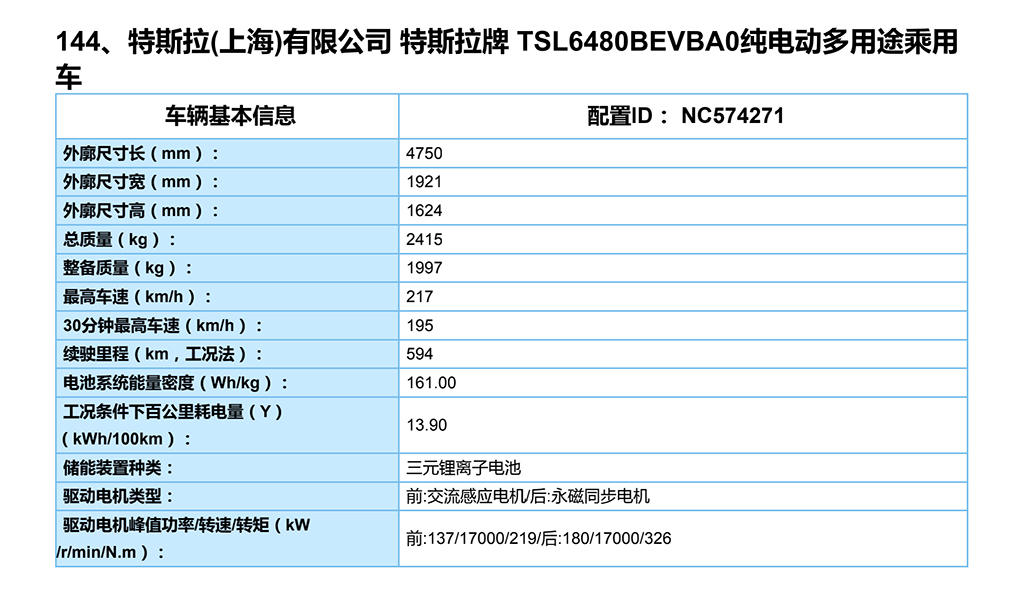 144、特斯拉(上海)有限公司 特斯拉牌 TSL6480BEVBA0纯电动多用途乘用车

| 车辆基本信息 | 配置ID： NC574271 |
|---|---|
| 外廓尺寸长（mm）： | 4750 |
| 外廓尺寸宽（mm）： | 1921 |
| 外廓尺寸高（mm）： | 1624 |
| 总质量（kg）： | 2415 |
| 整备质量（kg）： | 1997 |
| 最高车速（km/h）： | 217 |
| 30分钟最高车速（km/h）： | 195 |
| 续驶里程（km，工况法）： | 594 |
| 电池系统能量密度（Wh/kg）： | 161.00 |
| 工况条件下百公里耗电量（Y）（kWh/100km）： | 13.90 |
| 储能装置种类： | 三元锂离子电池 |
| 驱动电机类型： | 前:交流感应电机/后:永磁同步电机 |
| 驱动电机峰值功率/转速/转矩（kW/r/min/N.m）： | 前:137/17000/219/后:180/17000/326 |